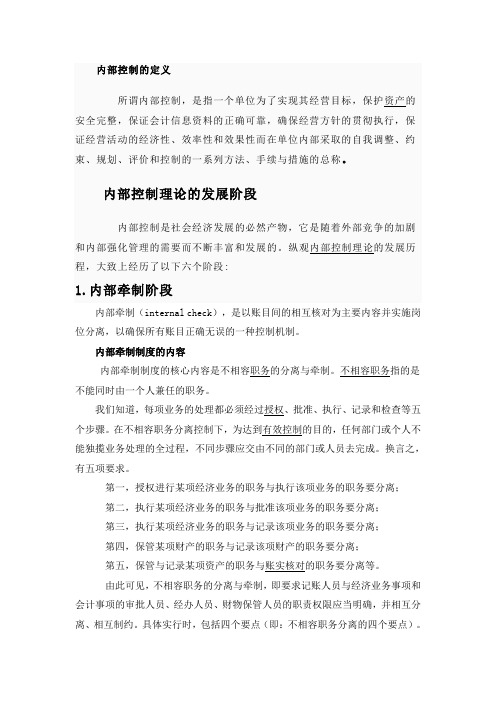 内部控制的定义

所谓内部控制，是指一个单位为了实现其经营目标，保护资产的安全完整，保证会计信息资料的正确可靠，确保经营方针的贯彻执行，保证经营活动的经济性、效率性和效果性而在单位内部采取的自我调整、约束、规划、评价和控制的一系列方法、手续与措施的总称。

内部控制理论的发展阶段

内部控制是社会经济发展的必然产物，它是随着外部竞争的加剧和内部强化管理的需要而不断丰富和发展的。纵观内部控制理论的发展历程，大致上经历了以下六个阶段：

1.内部牵制阶段

内部牵制（internal check），是以账目间的相互核对为主要内容并实施岗位分离，以确保所有账目正确无误的一种控制机制。

内部牵制制度的内容

内部牵制制度的核心内容是不相容职务的分离与牵制。不相容职务指的是不能同时由一个人兼任的职务。

我们知道，每项业务的处理都必须经过授权、批准、执行、记录和检查等五个步骤。在不相容职务分离控制下，为达到有效控制的目的，任何部门或个人不能独揽业务处理的全过程，不同步骤应交由不同的部门或人员去完成。换言之，有五项要求。

第一，授权进行某项经济业务的职务与执行该项业务的职务要分离；

第二，执行某项经济业务的职务与批准该项业务的职务要分离；

第三，执行某项经济业务的职务与记录该项业务的职务要分离；

第四，保管某项财产的职务与记录该项财产的职务要分离；

第五，保管与记录某项资产的职务与账实核对的职务要分离等。

由此可见，不相容职务的分离与牵制，即要求记账人员与经济业务事项和会计事项的审批人员、经办人员、财物保管人员的职责权限应当明确，并相互分离、相互制约。具体实行时，包括四个要点（即：不相容职务分离的四个要点）。